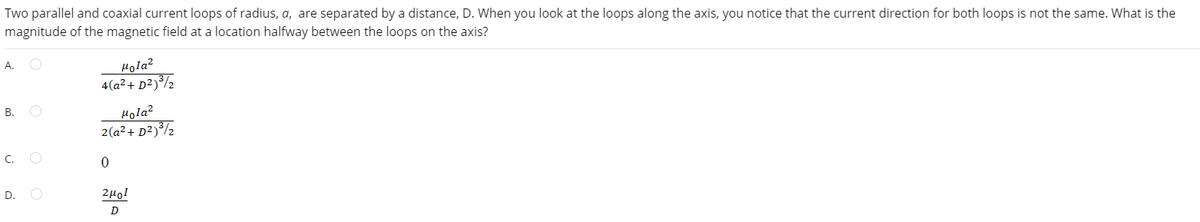 Two parallel and coaxial current loops of radius, $a$, are separated by a distance, D. When you look at the loops along the axis, you notice that the current direction for both loops is not the same. What is the magnitude of the magnetic field at a location halfway between the loops on the axis?

A. $\frac{\mu_0 I a^2}{4(a^2+D^2)^{3/2}}$

B. $\frac{\mu_0 I a^2}{2(a^2+D^2)^{3/2}}$

C. $0$

D. $\frac{2\mu_0 I}{D}$